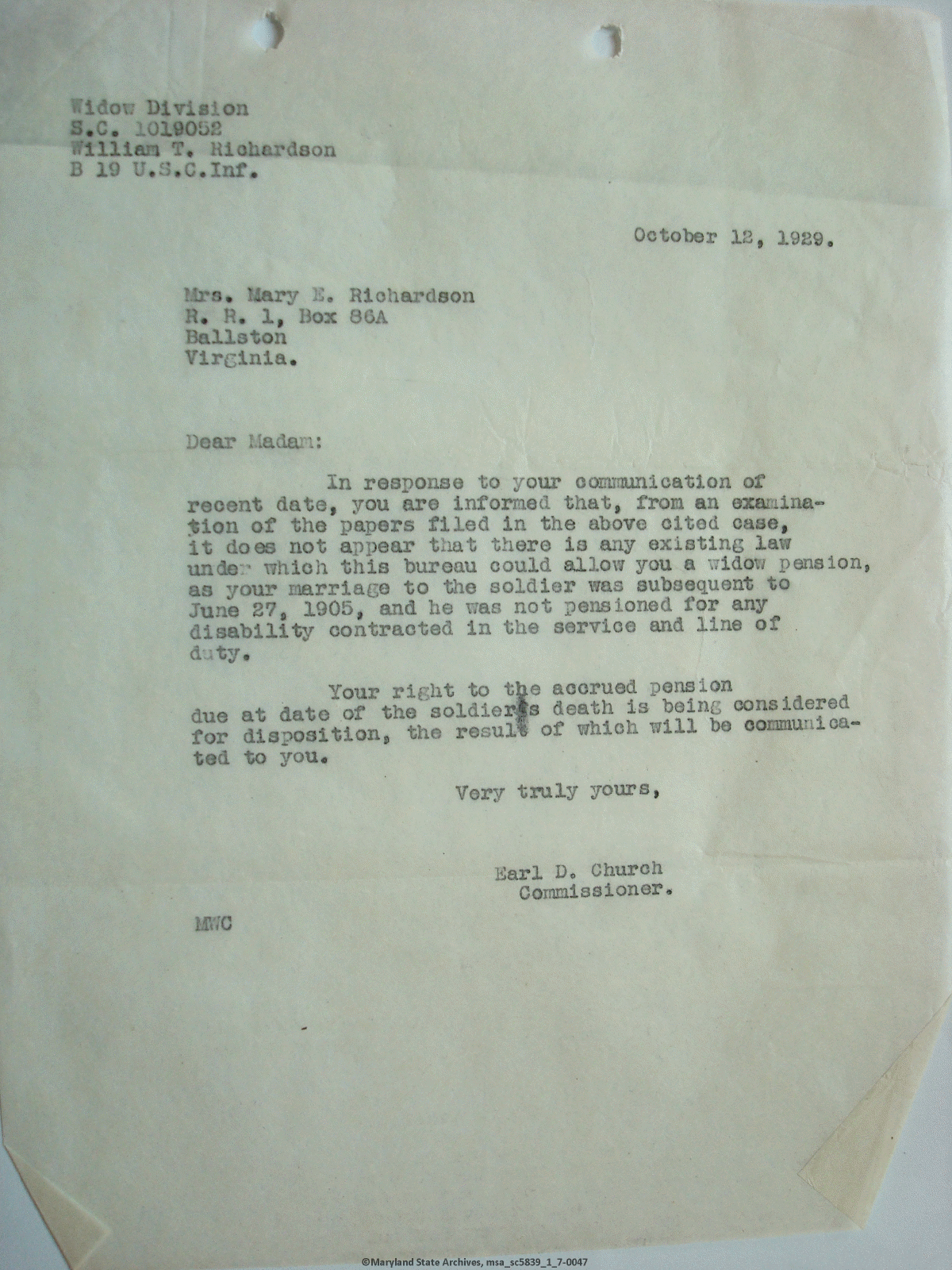 Widow Division
S.C. 1019052
William T. Richardson
B 19 U.S.C.Inf.

October 12, 1929.

Mrs. Mary E. Richardson
R. R. 1, Box 86A
Ballston
Virginia.

Dear Madam:

In response to your communication of recent date, you are informed that, from an examination of the papers filed in the above cited case, it does not appear that there is any existing law under which this bureau could allow you a widow pension, as your marriage to the soldier was subsequent to June 27, 1905, and he was not pensioned for any disability contracted in the service and line of duty.

Your right to the accrued pension due at date of the soldier's death is being considered for disposition, the result of which will be communicated to you.

Very truly yours,

Earl D. Church
Commissioner.

MWC

©Maryland State Archives, msa_sc5839_1_7-0047